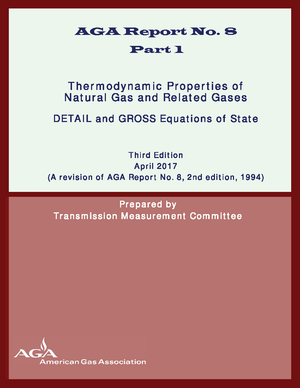 AGA Report No. 8
Part 1

Thermodynamic Properties of Natural Gas and Related Gases

DETAIL and GROSS Equations of State

Third Edition
April 2017
(A revision of AGA Report No. 8, 2nd edition, 1994)

Prepared by
Transmission Measurement Committee

AGA
American Gas Association